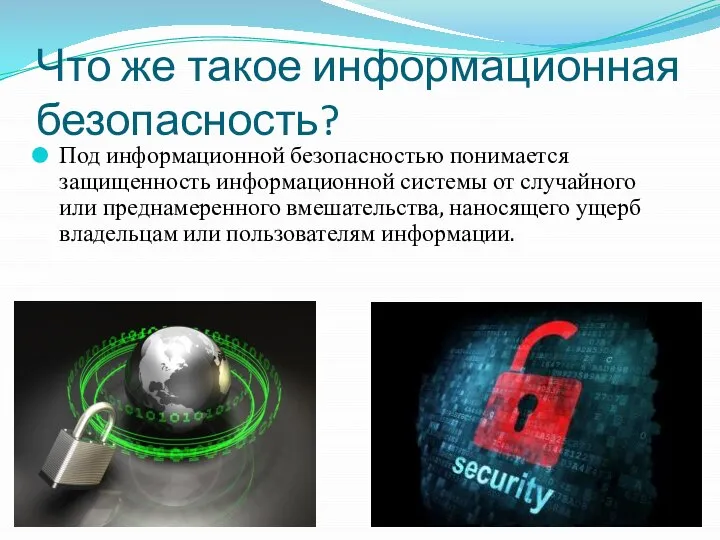 Что же такое информационная безопасность?

Под информационной безопасностью понимается защищенность информационной системы от случайного или преднамеренного вмешательства, наносящего ущерб владельцам или пользователям информации.

security